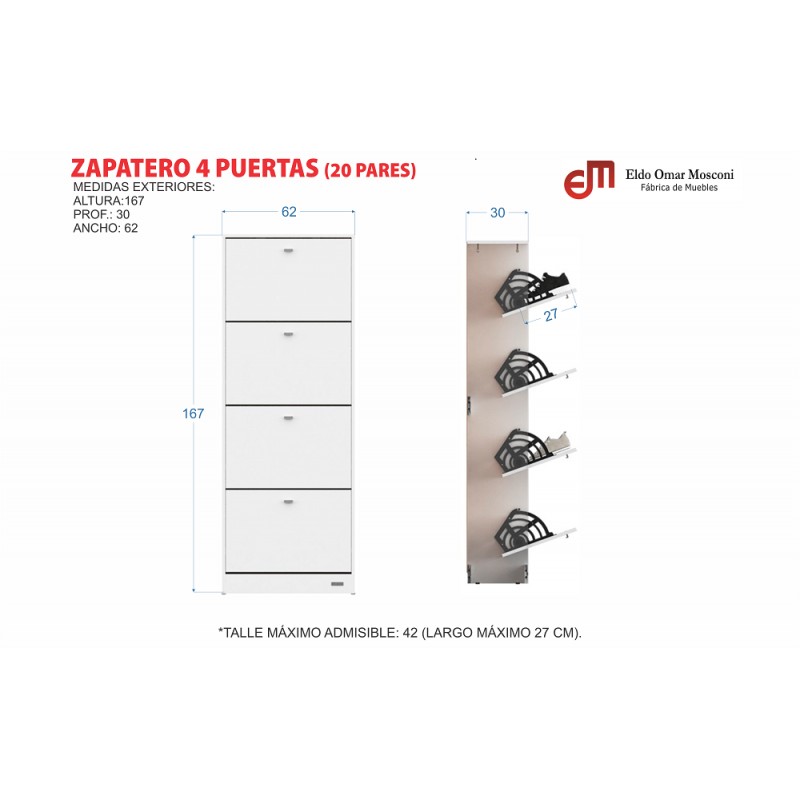 ZAPATERO 4 PUERTAS (20 PARES)
MEDIDAS EXTERIORES:
ALTURA:167
PROF.: 30
ANCHO: 62

EM Eldo Omar Mosconi
Fábrica de Muebles

62
167
30
27

*TALLE MÁXIMO ADMISIBLE: 42 (LARGO MÁXIMO 27 CM).